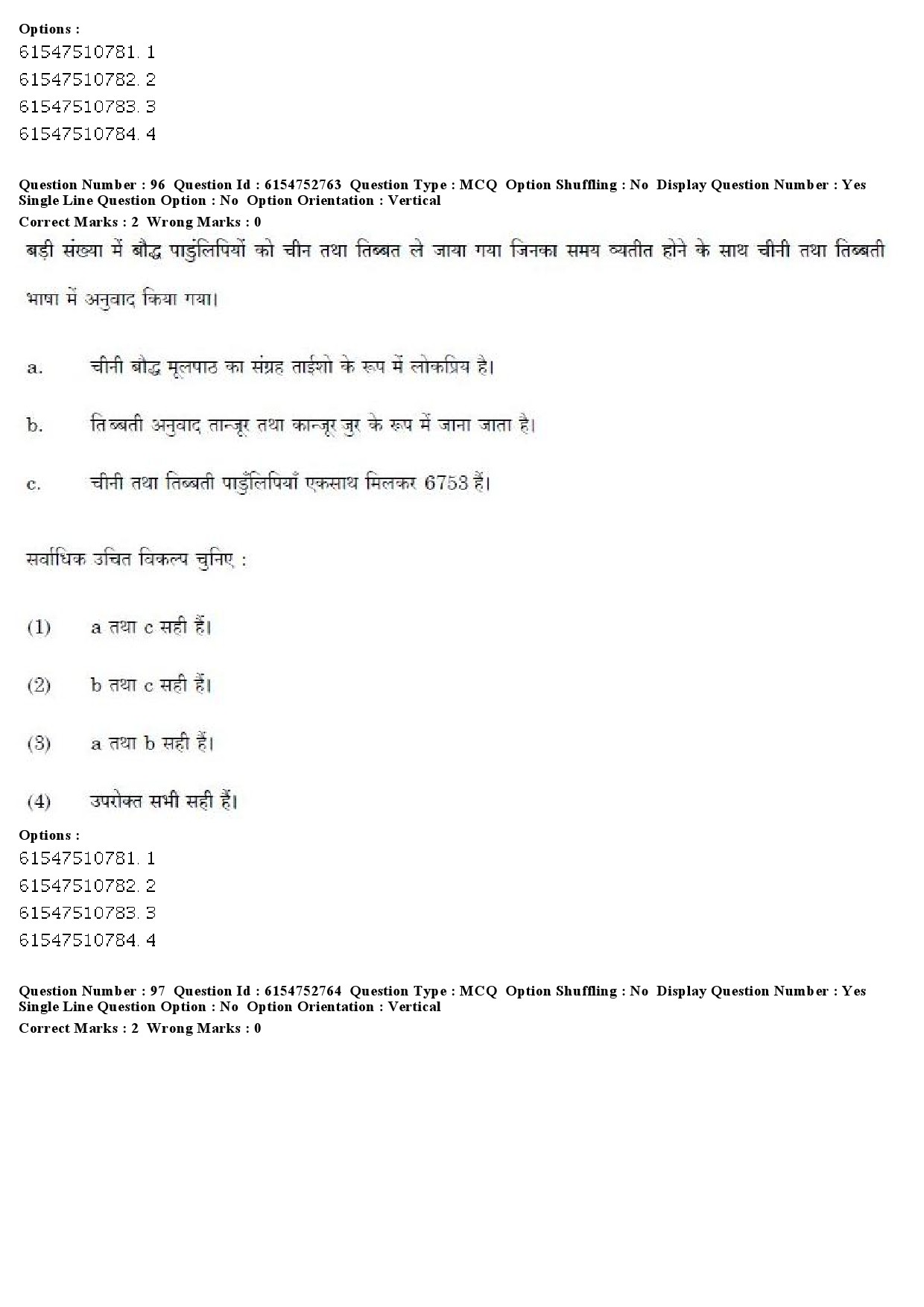 Options :
61547510781. 1
61547510782. 2
61547510783. 3
61547510784. 4

Question Number : 96 Question Id : 6154752763 Question Type : MCQ Option Shuffling : No Display Question Number : Yes Single Line Question Option : No Option Orientation : Vertical
Correct Marks : 2 Wrong Marks : 0

बड़ी संख्या में बौद्ध पाडुंलिपियों को चीन तथा तिब्बत ले जाया गया जिनका समय व्यतीत होने के साथ चीनी तथा तिब्बती भाषा में अनुवाद किया गया।

a. चीनी बौद्ध मूलपाठ का संग्रह ताईशो के रूप में लोकप्रिय है।

b. तिब्बती अनुवाद तान्जूर तथा कान्जूर जुर के रूप में जाना जाता है।

c. चीनी तथा तिब्बती पाडुँलिपियाँ एकसाथ मिलकर 6753 हैं।

सर्वाधिक उचित विकल्प चुनिए :

(1) a तथा c सही हैं।

(2) b तथा c सही हैं।

(3) a तथा b सही हैं।

(4) उपरोक्त सभी सही हैं।

Options :
61547510781. 1
61547510782. 2
61547510783. 3
61547510784. 4

Question Number : 97 Question Id : 6154752764 Question Type : MCQ Option Shuffling : No Display Question Number : Yes Single Line Question Option : No Option Orientation : Vertical
Correct Marks : 2 Wrong Marks : 0